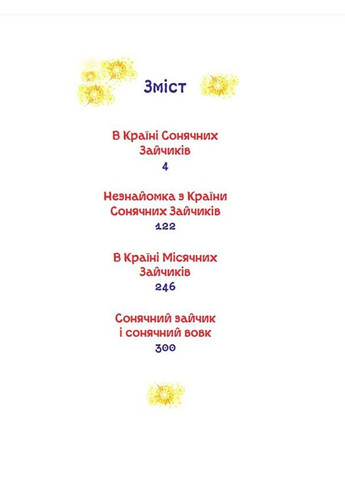 Зміст

В Країні Сонячних Зайчиків
4

Незнайомка з Країни Сонячних Зайчиків
122

В Країні Місячних Зайчиків
246

Сонячний зайчик і сонячний вовк
300